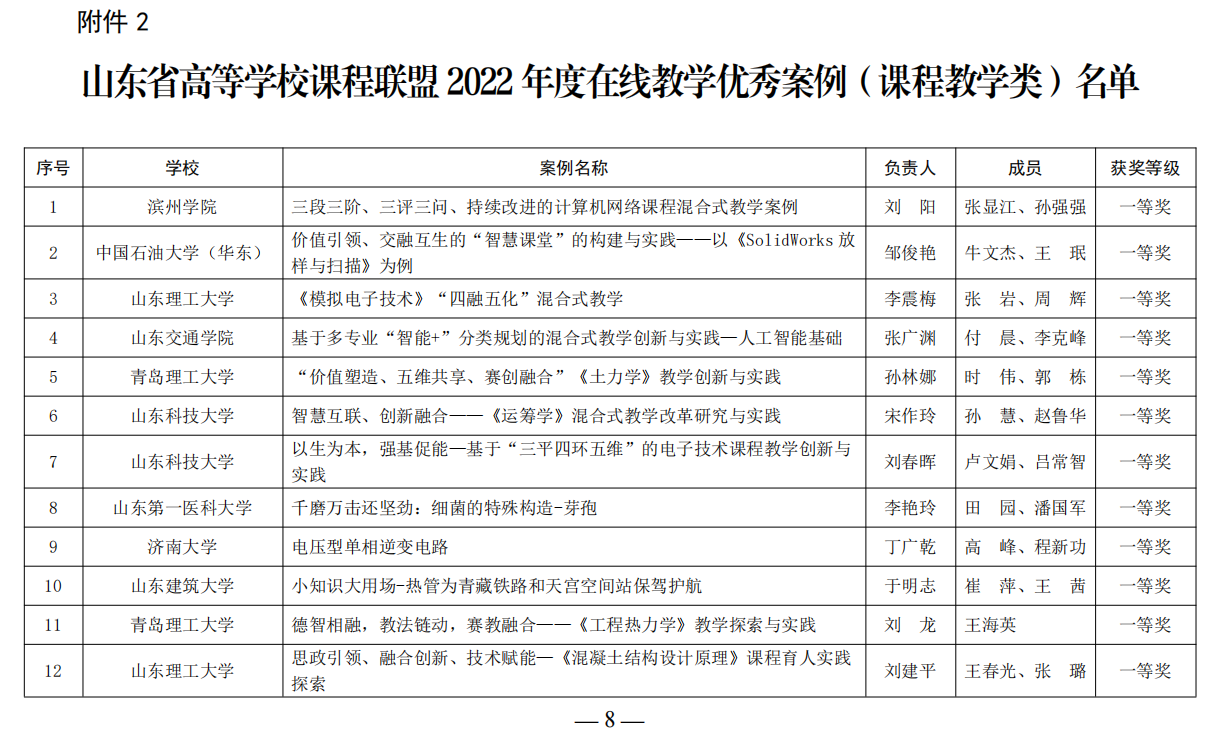 附件 2

山东省高等学校课程联盟 2022 年度在线教学优秀案例（课程教学类）名单

| 序号 | 学校 | 案例名称 | 负责人 | 成员 | 获奖等级 |
|---|---|---|---|---|---|
| 1 | 滨州学院 | 三段三阶、三评三问、持续改进的计算机网络课程混合式教学案例 | 刘　阳 | 张显江、孙强强 | 一等奖 |
| 2 | 中国石油大学（华东） | 价值引领、交融互生的“智慧课堂”的构建与实践——以《SolidWorks 放样与扫描》为例 | 邹俊艳 | 牛文杰、王　珉 | 一等奖 |
| 3 | 山东理工大学 | 《模拟电子技术》“四融五化”混合式教学 | 李震梅 | 张　岩、周　辉 | 一等奖 |
| 4 | 山东交通学院 | 基于多专业“智能+”分类规划的混合式教学创新与实践—人工智能基础 | 张广渊 | 付　晨、李克峰 | 一等奖 |
| 5 | 青岛理工大学 | “价值塑造、五维共享、赛创融合”《土力学》教学创新与实践 | 孙林娜 | 时　伟、郭　栋 | 一等奖 |
| 6 | 山东科技大学 | 智慧互联、创新融合——《运筹学》混合式教学改革研究与实践 | 宋作玲 | 孙　慧、赵鲁华 | 一等奖 |
| 7 | 山东科技大学 | 以生为本，强基促能—基于“三平四环五维”的电子技术课程教学创新与实践 | 刘春晖 | 卢文娟、吕常智 | 一等奖 |
| 8 | 山东第一医科大学 | 千磨万击还坚劲：细菌的特殊构造-芽孢 | 李艳玲 | 田　园、潘国军 | 一等奖 |
| 9 | 济南大学 | 电压型单相逆变电路 | 丁广乾 | 高　峰、程新功 | 一等奖 |
| 10 | 山东建筑大学 | 小知识大用场-热管为青藏铁路和天宫空间站保驾护航 | 于明志 | 崔　萍、王　茜 | 一等奖 |
| 11 | 青岛理工大学 | 德智相融，教法链动，赛教融合——《工程热力学》教学探索与实践 | 刘　龙 | 王海英 | 一等奖 |
| 12 | 山东理工大学 | 思政引领、融合创新、技术赋能—《混凝土结构设计原理》课程育人实践探索 | 刘建平 | 王春光、张　璐 | 一等奖 |

— 8 —